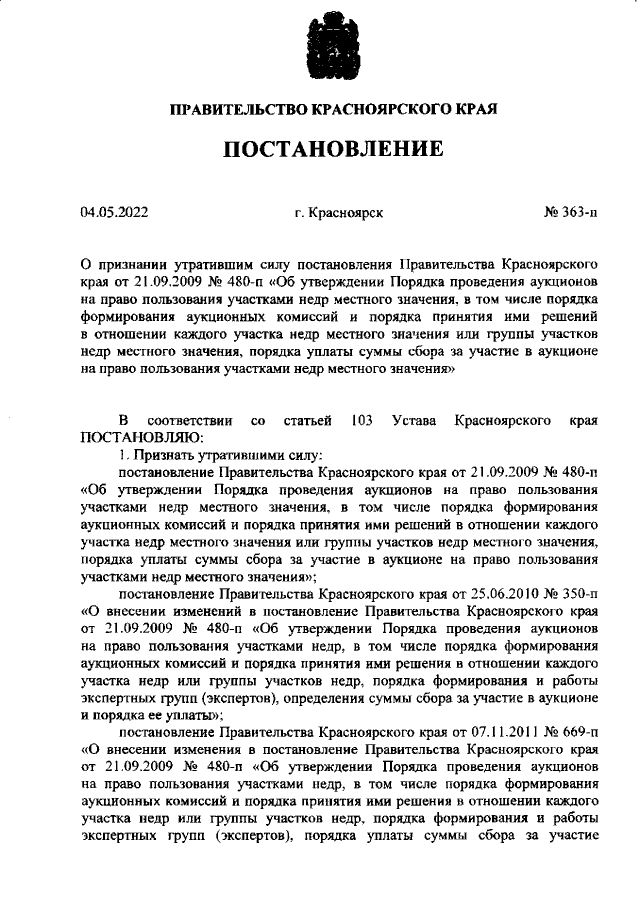 ПРАВИТЕЛЬСТВО КРАСНОЯРСКОГО КРАЯ

ПОСТАНОВЛЕНИЕ

04.05.2022 г. Красноярск № 363-п

О признании утратившим силу постановления Правительства Красноярского края от 21.09.2009 № 480-п «Об утверждении Порядка проведения аукционов на право пользования участками недр местного значения, в том числе порядка формирования аукционных комиссий и порядка принятия ими решений в отношении каждого участка недр местного значения или группы участков недр местного значения, порядка уплаты суммы сбора за участие в аукционе на право пользования участками недр местного значения»

В соответствии со статьей 103 Устава Красноярского края ПОСТАНОВЛЯЮ:

1. Признать утратившими силу:

постановление Правительства Красноярского края от 21.09.2009 № 480-п «Об утверждении Порядка проведения аукционов на право пользования участками недр местного значения, в том числе порядка формирования аукционных комиссий и порядка принятия ими решений в отношении каждого участка недр местного значения или группы участков недр местного значения, порядка уплаты суммы сбора за участие в аукционе на право пользования участками недр местного значения»;

постановление Правительства Красноярского края от 25.06.2010 № 350-п «О внесении изменений в постановление Правительства Красноярского края от 21.09.2009 № 480-п «Об утверждении Порядка проведения аукционов на право пользования участками недр, в том числе порядка формирования аукционных комиссий и порядка принятия ими решения в отношении каждого участка недр или группы участков недр, порядка формирования и работы экспертных групп (экспертов), определения суммы сбора за участие в аукционе и порядка ее уплаты»;

постановление Правительства Красноярского края от 07.11.2011 № 669-п «О внесении изменения в постановление Правительства Красноярского края от 21.09.2009 № 480-п «Об утверждении Порядка проведения аукционов на право пользования участками недр, в том числе порядка формирования аукционных комиссий и порядка принятия ими решения в отношении каждого участка недр или группы участков недр, порядка формирования и работы экспертных групп (экспертов), порядка уплаты суммы сбора за участие